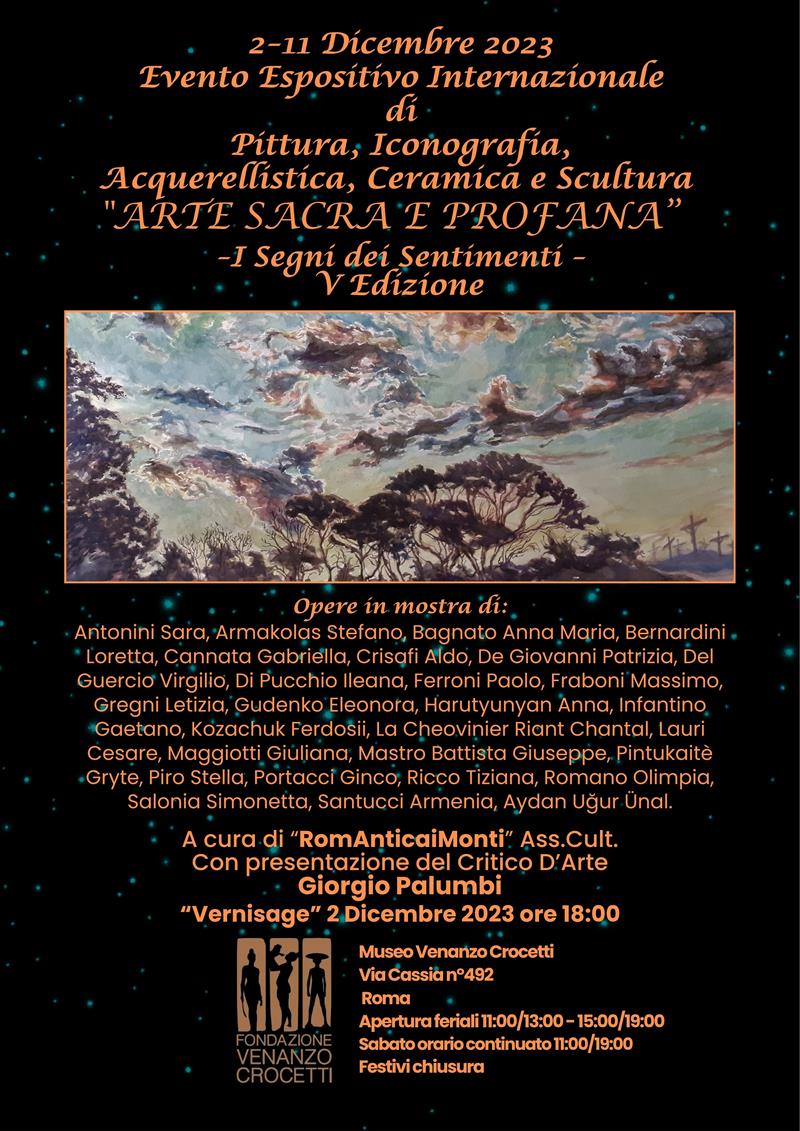 2-11 Dicembre 2023
Evento Espositivo Internazionale
di
Pittura, Iconografia,
Acquerellistica, Ceramica e Scultura
"ARTE SACRA E PROFANA"
-I Segni dei Sentimenti -
V Edizione

Opere in mostra di:
Antonini Sara, Armakolas Stefano, Bagnato Anna Maria, Bernardini Loretta, Cannata Gabriella, Crisafi Aldo, De Giovanni Patrizia, Del Guercio Virgilio, Di Pucchio Ileana, Ferroni Paolo, Fraboni Massimo, Gregni Letizia, Gudenko Eleonora, Harutyunyan Anna, Infantino Gaetano, Kozachuk Ferdosii, La Cheovinier Riant Chantal, Lauri Cesare, Maggiotti Giuliana, Mastro Battista Giuseppe, Pintukaitè Gryte, Piro Stella, Portacci Ginco, Ricco Tiziana, Romano Olimpia, Salonia Simonetta, Santucci Armenia, Aydan Uğur Ünal.

A cura di "RomAnticaiMonti" Ass.Cult.
Con presentazione del Critico D'Arte
Giorgio Palumbi
"Vernisage" 2 Dicembre 2023 ore 18:00

FONDAZIONE
VENANZO
CROCETTI

Museo Venanzo Crocetti
Via Cassia n°492
Roma
Apertura feriali 11:00/13:00 - 15:00/19:00
Sabato orario continuato 11:00/19:00
Festivi chiusura